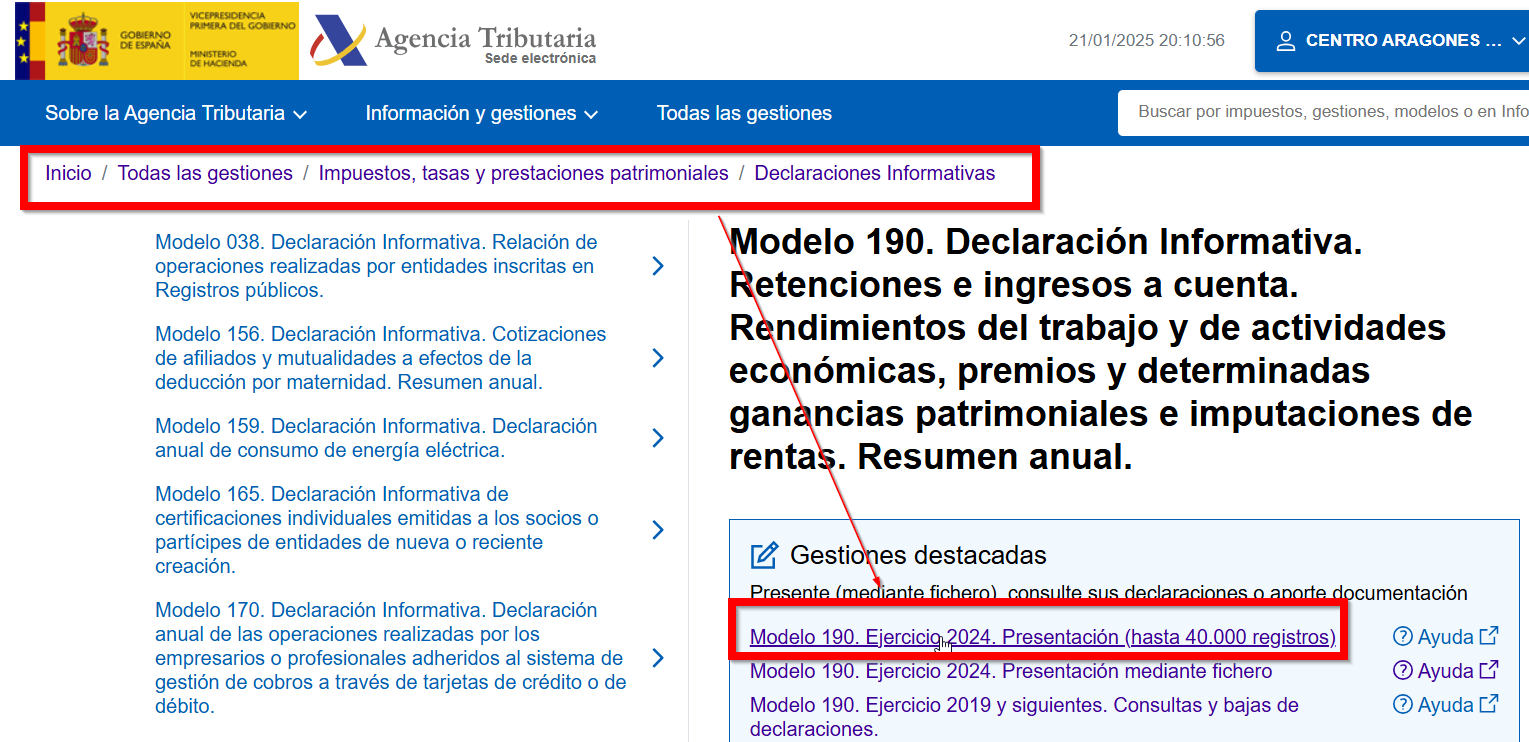 GOBIERNO DE ESPAÑA
VICEPRESIDENCIA PRIMERA DEL GOBIERNO
MINISTERIO DE HACIENDA
Agencia Tributaria
Sede electrónica

21/01/2025 20:10:56

CENTRO ARAGONES ...

Sobre la Agencia Tributaria
Información y gestiones
Todas las gestiones

Buscar por impuestos, gestiones, modelos o en Info

Inicio / Todas las gestiones / Impuestos, tasas y prestaciones patrimoniales / Declaraciones Informativas

Modelo 038. Declaración Informativa. Relación de operaciones realizadas por entidades inscritas en Registros públicos.

Modelo 156. Declaración Informativa. Cotizaciones de afiliados y mutualidades a efectos de la deducción por maternidad. Resumen anual.

Modelo 159. Declaración Informativa. Declaración anual de consumo de energía eléctrica.

Modelo 165. Declaración Informativa de certificaciones individuales emitidas a los socios o partícipes de entidades de nueva o reciente creación.

Modelo 170. Declaración Informativa. Declaración anual de las operaciones realizadas por los empresarios o profesionales adheridos al sistema de gestión de cobros a través de tarjetas de crédito o de débito.

Modelo 190. Declaración Informativa. Retenciones e ingresos a cuenta. Rendimientos del trabajo y de actividades económicas, premios y determinadas ganancias patrimoniales e imputaciones de rentas. Resumen anual.

Gestiones destacadas

Presente (mediante fichero), consulte sus declaraciones o aporte documentación

Modelo 190. Ejercicio 2024. Presentación (hasta 40.000 registros) Ayuda

Modelo 190. Ejercicio 2024. Presentación mediante fichero Ayuda

Modelo 190. Ejercicio 2019 y siguientes. Consultas y bajas de declaraciones. Ayuda